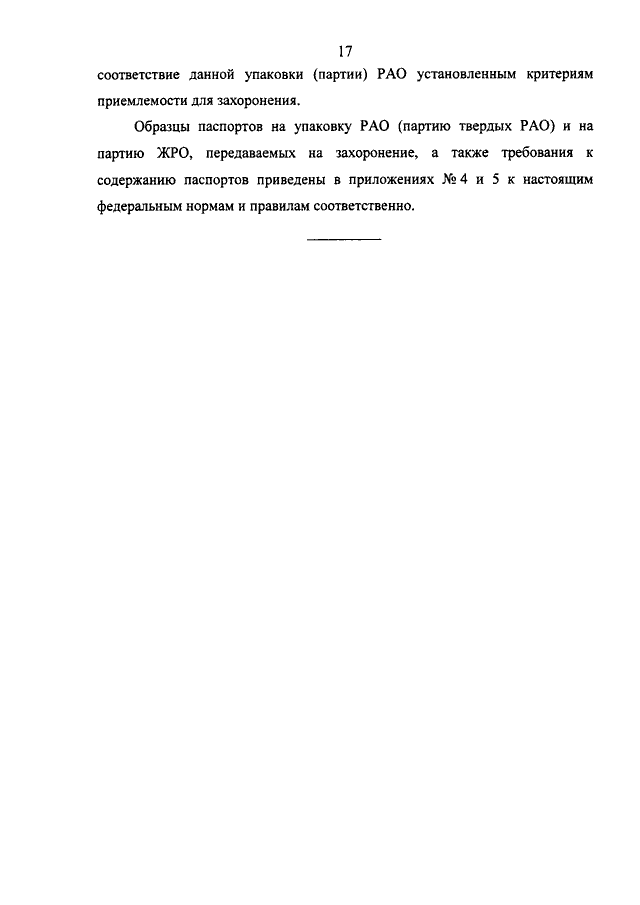 17

соответствие данной упаковки (партии) РАО установленным критериям приемлемости для захоронения.

Образцы паспортов на упаковку РАО (партию твердых РАО) и на партию ЖРО, передаваемых на захоронение, а также требования к содержанию паспортов приведены в приложениях № 4 и 5 к настоящим федеральным нормам и правилам соответственно.